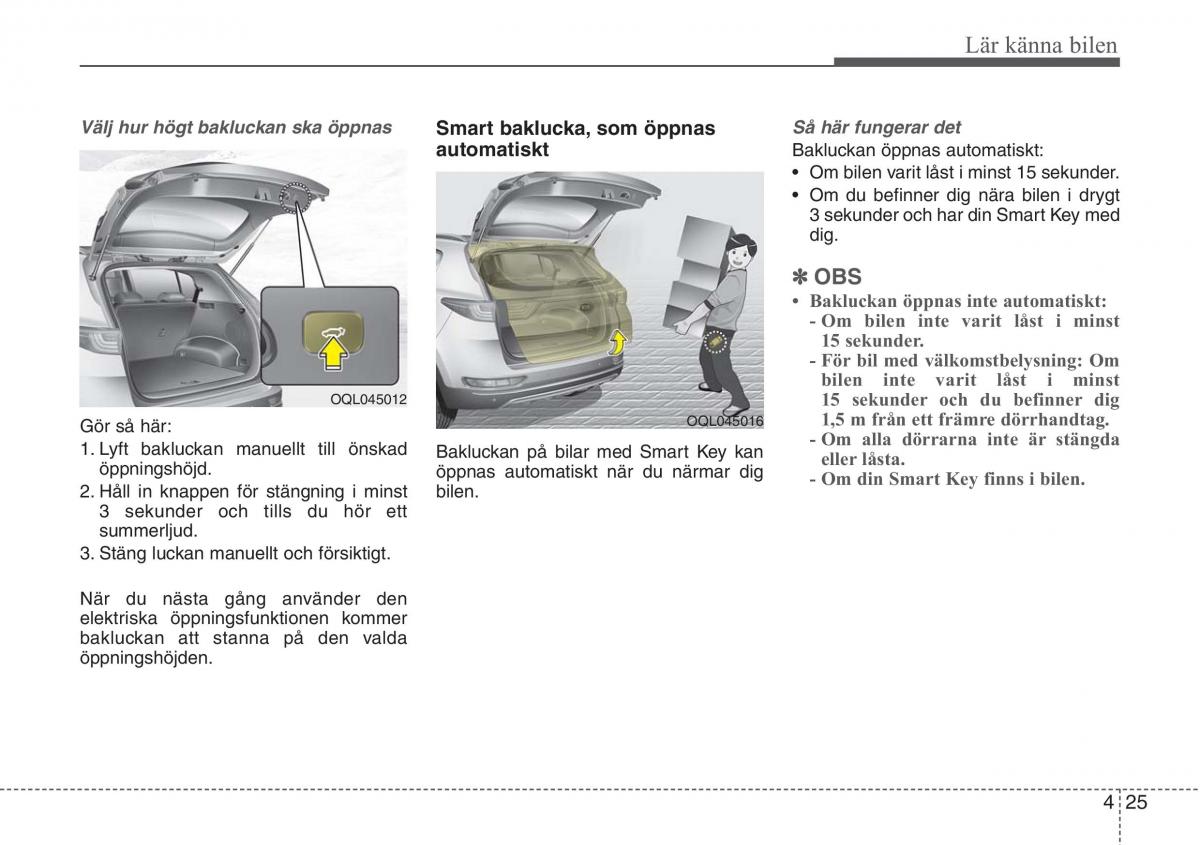 Lär känna bilen

Välj hur högt bakluckan ska öppnas

OQL045012

Gör så här:

1. Lyft bakluckan manuellt till önskad öppningshöjd.
2. Håll in knappen för stängning i minst 3 sekunder och tills du hör ett summerljud.
3. Stäng luckan manuellt och försiktigt.

När du nästa gång använder den elektriska öppningsfunktionen kommer bakluckan att stanna på den valda öppningshöjden.

Smart baklucka, som öppnas automatiskt

OQL045016

Bakluckan på bilar med Smart Key kan öppnas automatiskt när du närmar dig bilen.

Så här fungerar det

Bakluckan öppnas automatiskt:

• Om bilen varit låst i minst 15 sekunder.
• Om du befinner dig nära bilen i drygt 3 sekunder och har din Smart Key med dig.

✽ OBS

• Bakluckan öppnas inte automatiskt:
- Om bilen inte varit låst i minst 15 sekunder.
- För bil med välkomstbelysning: Om bilen inte varit låst i minst 15 sekunder och du befinner dig 1,5 m från ett främre dörrhandtag.
- Om alla dörrarna inte är stängda eller låsta.
- Om din Smart Key finns i bilen.

4 25